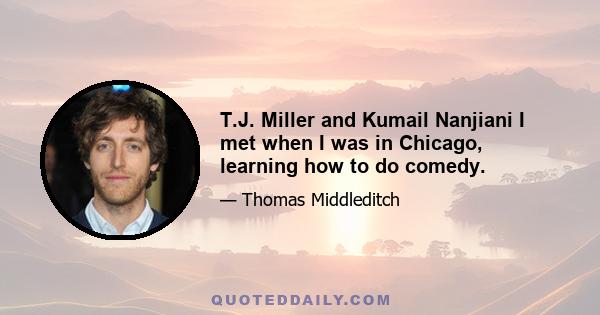 T.J. Miller and Kumail Nanjiani I met when I was in Chicago, learning how to do comedy.

— Thomas Middleditch

QUOTEDDAILY.COM